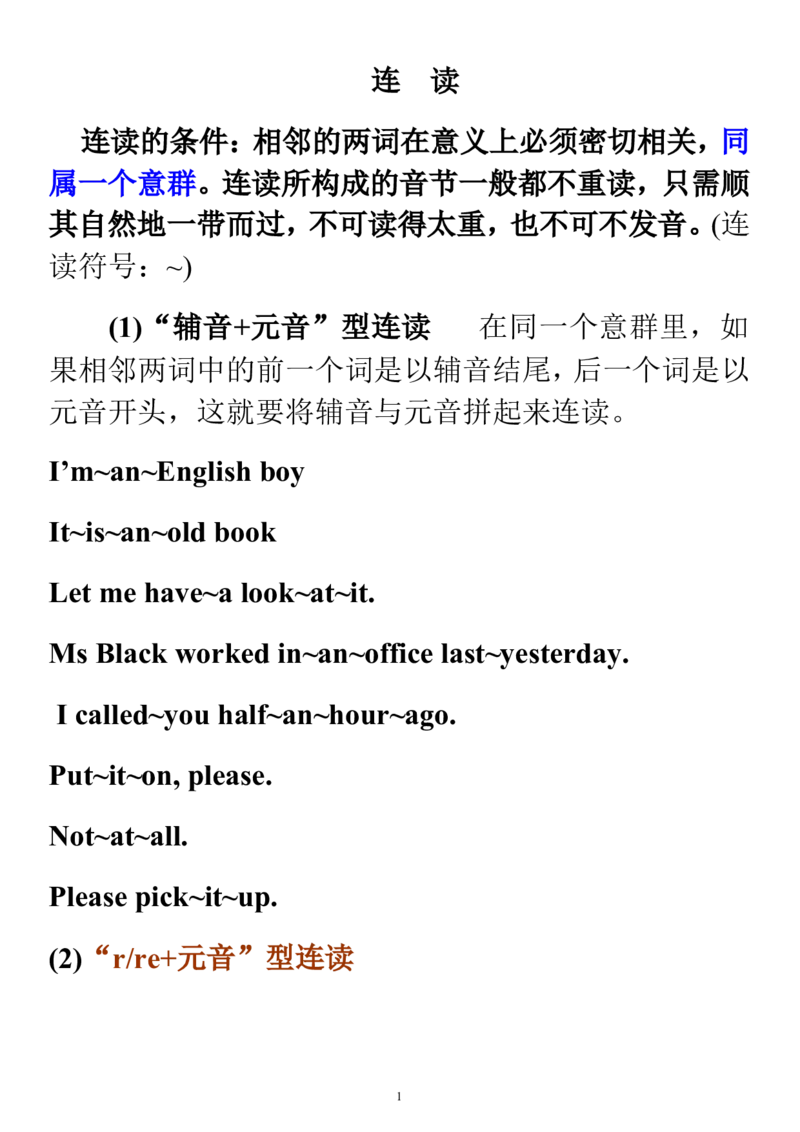 连 读

连读的条件：相邻的两词在意义上必须密切相关，同属一个意群。连读所构成的音节一般都不重读，只需顺其自然地一带而过，不可读得太重，也不可不发音。(连读符号：~)

(1)“辅音+元音”型连读 在同一个意群里，如果相邻两词中的前一个词是以辅音结尾，后一个词是以元音开头，这就要将辅音与元音拼起来连读。

I’m~an~English boy

It~is~an~old book

Let me have~a look~at~it.

Ms Black worked in~an~office last~yesterday.

I called~you half~an~hour~ago.

Put~it~on, please.

Not~at~all.

Please pick~it~up.

(2)“r/re+元音”型连读

1